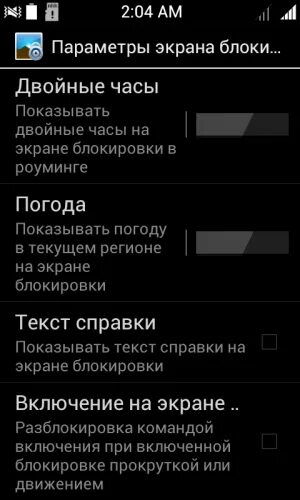 2:04 AM

Параметры экрана блоки...

Двойные часы

Показывать двойные часы на экране блокировки в роуминге

Погода

Показывать погоду в текущем регионе на экране блокировки

Текст справки

Показывать текст справки на экране блокировки

Включение на экране ..

Разблокировка командой включения при включенной блокировке прокруткой или движением